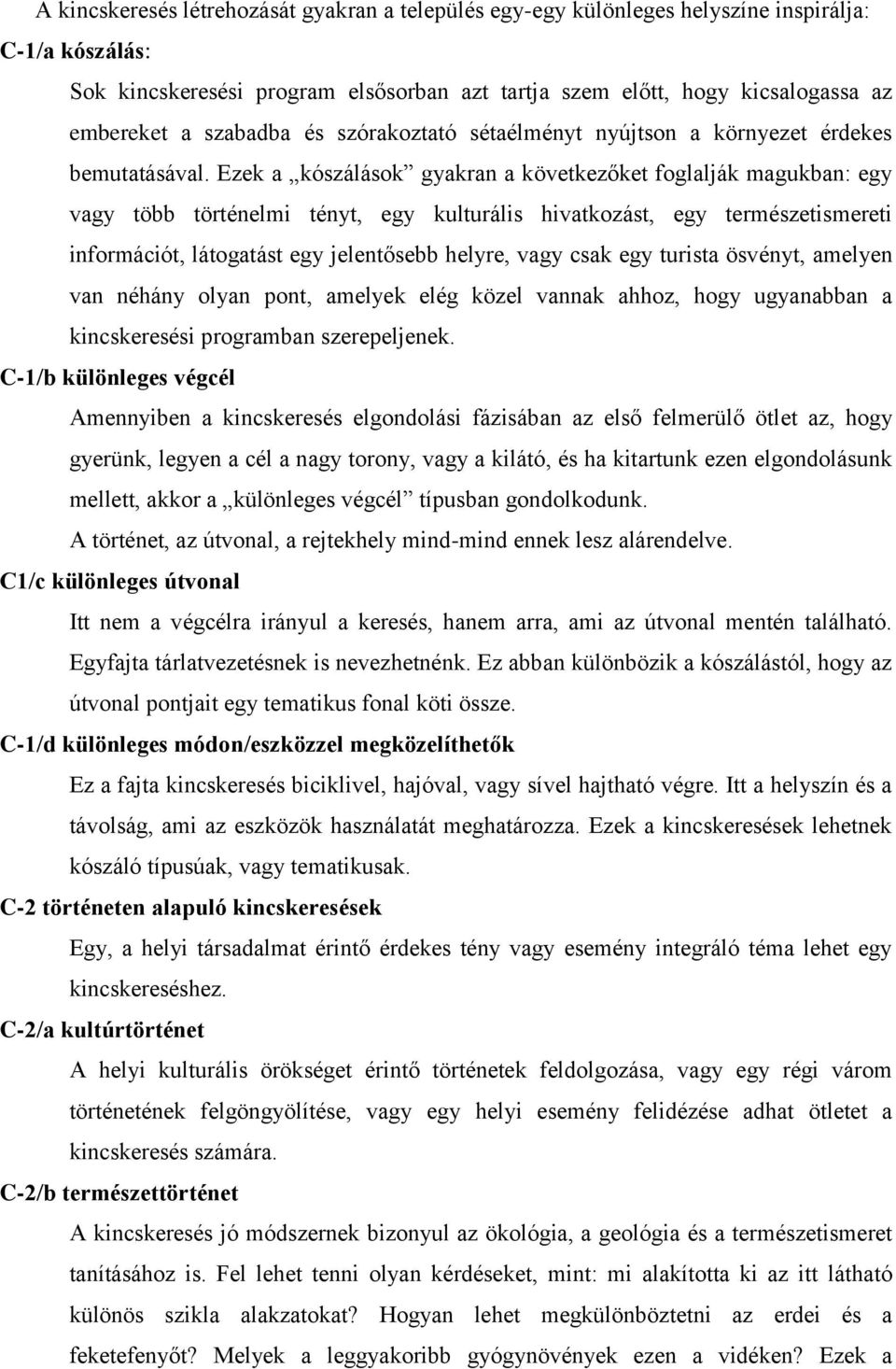 A kincskeresés létrehozását gyakran a település egy-egy különleges helyszíne inspirálja:

C-1/a kószálás:

Sok kincskeresési program elsősorban azt tartja szem előtt, hogy kicsalogassa az embereket a szabadba és szórakoztató sétaélményt nyújtson a környezet érdekes bemutatásával. Ezek a „kószálások” gyakran a következőket foglalják magukban: egy vagy több történelmi tényt, egy kulturális hivatkozást, egy természetismereti információt, látogatást egy jelentősebb helyre, vagy csak egy turista ösvényt, amelyen van néhány olyan pont, amelyek elég közel vannak ahhoz, hogy ugyanabban a kincskeresési programban szerepeljenek.

C-1/b különleges végcél

Amennyiben a kincskeresés elgondolási fázisában az első felmerülő ötlet az, hogy gyerünk, legyen a cél a nagy torony, vagy a kilátó, és ha kitartunk ezen elgondolásunk mellett, akkor a „különleges végcél” típusban gondolkodunk.

A történet, az útvonal, a rejtekhely mind-mind ennek lesz alárendelve.

C1/c különleges útvonal

Itt nem a végcélra irányul a keresés, hanem arra, ami az útvonal mentén található. Egyfajta tárlatvezetésnek is nevezhetnénk. Ez abban különbözik a kószálástól, hogy az útvonal pontjait egy tematikus fonal köti össze.

C-1/d különleges módon/eszközzel megközelíthetők

Ez a fajta kincskeresés biciklivel, hajóval, vagy sível hajtható végre. Itt a helyszín és a távolság, ami az eszközök használatát meghatározza. Ezek a kincskeresések lehetnek kószáló típusúak, vagy tematikusak.

C-2 történeten alapuló kincskeresések

Egy, a helyi társadalmat érintő érdekes tény vagy esemény integráló téma lehet egy kincskereséshez.

C-2/a kultúrtörténet

A helyi kulturális örökséget érintő történetek feldolgozása, vagy egy régi várom történetének felgöngyölítése, vagy egy helyi esemény felidézése adhat ötletet a kincskeresés számára.

C-2/b természettörténet

A kincskeresés jó módszernek bizonyul az ökológia, a geológia és a természetismeret tanításához is. Fel lehet tenni olyan kérdéseket, mint: mi alakította ki az itt látható különös szikla alakzatokat? Hogyan lehet megkülönböztetni az erdei és a feketefenyőt? Melyek a leggyakoribb gyógynövények ezen a vidéken? Ezek a